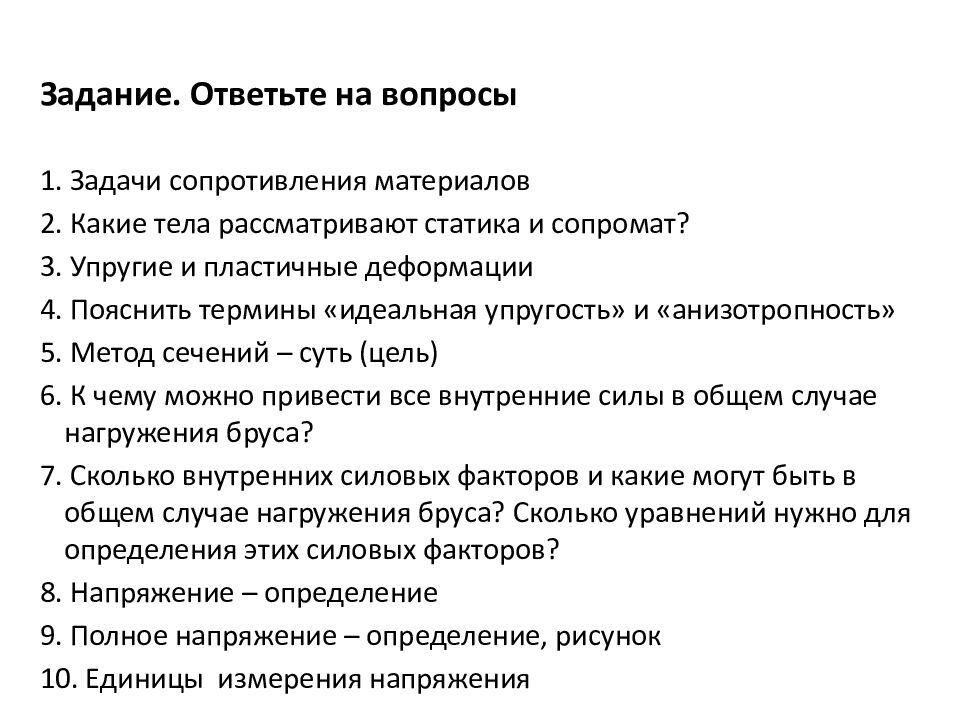 Задание. Ответьте на вопросы

1. Задачи сопротивления материалов
2. Какие тела рассматривают статика и сопромат?
3. Упругие и пластичные деформации
4. Пояснить термины «идеальная упругость» и «анизотропность»
5. Метод сечений – суть (цель)
6. К чему можно привести все внутренние силы в общем случае нагружения бруса?
7. Сколько внутренних силовых факторов и какие могут быть в общем случае нагружения бруса? Сколько уравнений нужно для определения этих силовых факторов?
8. Напряжение – определение
9. Полное напряжение – определение, рисунок
10. Единицы измерения напряжения